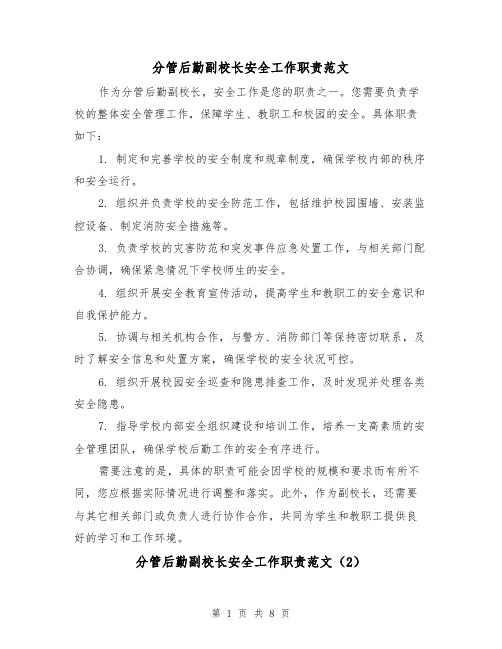 分管后勤副校长安全工作职责范文

作为分管后勤副校长，安全工作是您的职责之一。您需要负责学校的整体安全管理工作，保障学生、教职工和校园的安全。具体职责如下：

1. 制定和完善学校的安全制度和规章制度，确保学校内部的秩序和安全运行。

2. 组织并负责学校的安全防范工作，包括维护校园围墙、安装监控设备、制定消防安全措施等。

3. 负责学校的灾害防范和突发事件应急处置工作，与相关部门配合协调，确保紧急情况下学校师生的安全。

4. 组织开展安全教育宣传活动，提高学生和教职工的安全意识和自我保护能力。

5. 协调与相关机构合作，与警方、消防部门等保持密切联系，及时了解安全信息和处置方案，确保学校的安全状况可控。

6. 组织开展校园安全巡查和隐患排查工作，及时发现并处理各类安全隐患。

7. 指导学校内部安全组织建设和培训工作，培养一支高素质的安全管理团队，确保学校后勤工作的安全有序进行。

需要注意的是，具体的职责可能会因学校的规模和要求而有所不同，您应根据实际情况进行调整和落实。此外，作为副校长，还需要与其它相关部门或负责人进行协作合作，共同为学生和教职工提供良好的学习和工作环境。

分管后勤副校长安全工作职责范文（2）

第 1 页 共 8 页